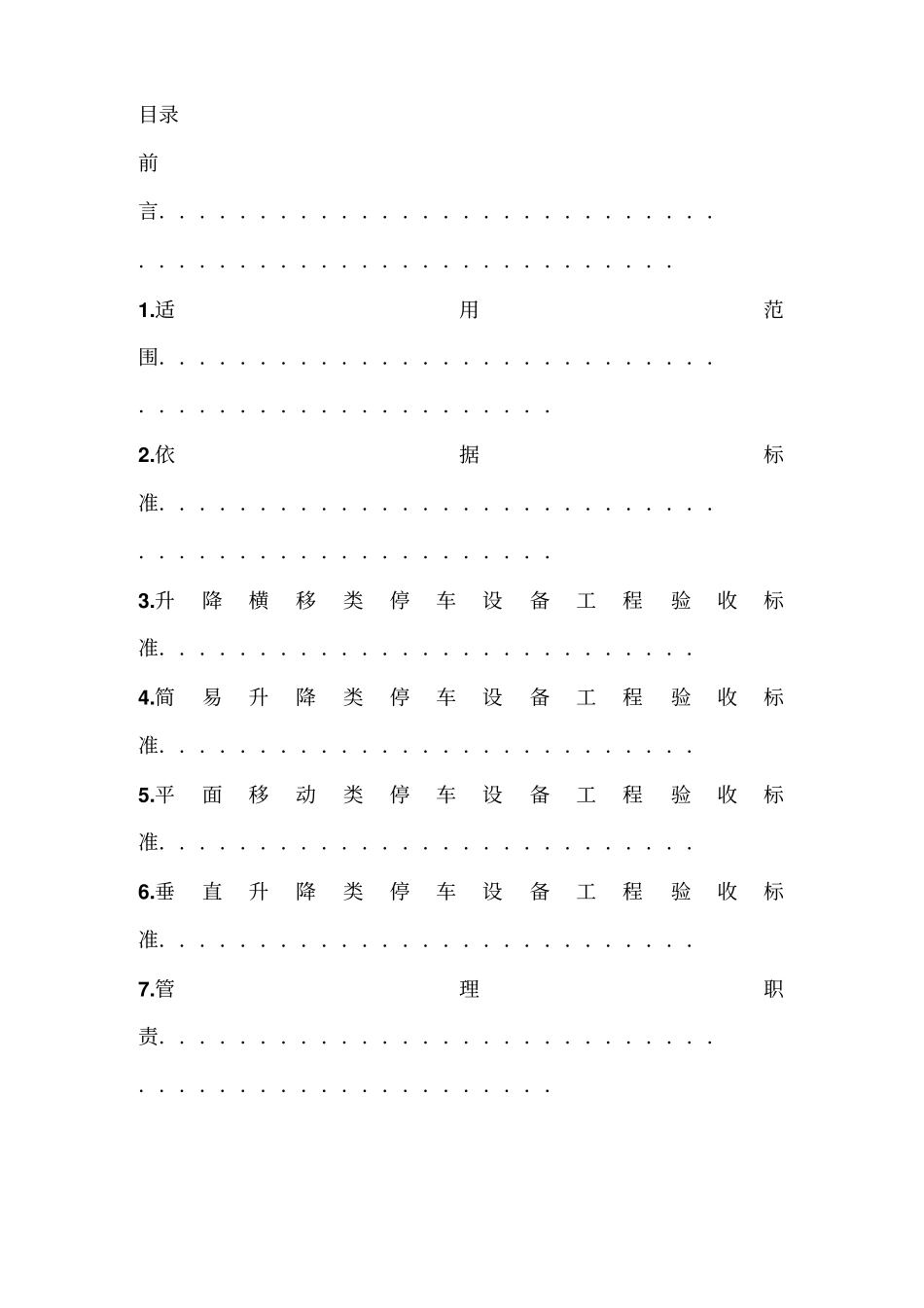 目录

前言

1.适用范围

2.依据标准

3.升降横移类停车设备工程验收标准

4.简易升降类停车设备工程验收标准

5.平面移动类停车设备工程验收标准

6.垂直升降类停车设备工程验收标准

7.管理职责